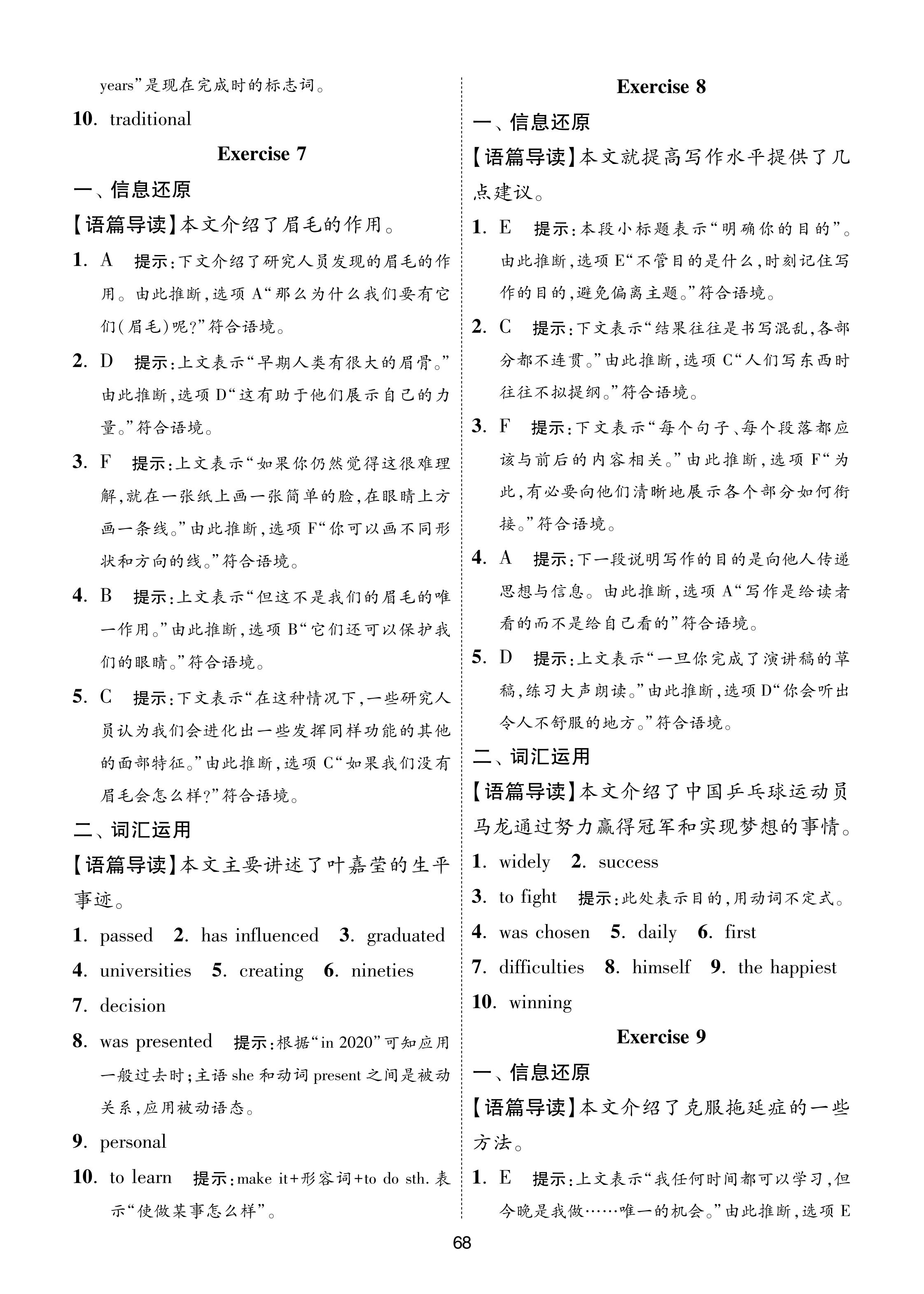 years”是现在完成时的标志词。

10. traditional

Exercise 7

一、信息还原

【语篇导读】本文介绍了眉毛的作用。

1. A 提示:下文介绍了研究人员发现的眉毛的作用。由此推断,选项 A“那么为什么我们要有它们(眉毛)呢?”符合语境。

2. D 提示:上文表示“早期人类有很大的眉骨。”由此推断,选项 D“这有助于他们展示自己的力量。”符合语境。

3. F 提示:上文表示“如果你仍然觉得这很难理解,就在一张纸上画一张简单的脸,在眼睛上方画一条线。”由此推断,选项 F“你可以画不同形状和方向的线。”符合语境。

4. B 提示:上文表示“但这不是我们的眉毛的唯一作用。”由此推断,选项 B“它们还可以保护我们的眼睛。”符合语境。

5. C 提示:下文表示“在这种情况下,一些研究人员认为我们会进化出一些发挥同样功能的其他的面部特征。”由此推断,选项 C“如果我们没有眉毛会怎么样?”符合语境。

二、词汇运用

【语篇导读】本文主要讲述了叶嘉莹的生平事迹。

1. passed 2. has influenced 3. graduated

4. universities 5. creating 6. nineties

7. decision

8. was presented 提示:根据“in 2020”可知应用一般过去时;主语 she 和动词 present 之间是被动关系,应用被动语态。

9. personal

10. to learn 提示:make it+形容词+to do sth. 表示“使做某事怎么样”。

Exercise 8

一、信息还原

【语篇导读】本文就提高写作水平提供了几点建议。

1. E 提示:本段小标题表示“明确你的目的”。由此推断,选项 E“不管目的是什么,时刻记住写作的目的,避免偏离主题。”符合语境。

2. C 提示:下文表示“结果往往是书写混乱,各部分都不连贯。”由此推断,选项 C“人们写东西时往往不拟提纲。”符合语境。

3. F 提示:下文表示“每个句子、每个段落都应该与前后的内容相关。”由此推断,选项 F“为此,有必要向他们清晰地展示各个部分如何衔接。”符合语境。

4. A 提示:下一段说明写作的目的是向他人传递思想与信息。由此推断,选项 A“写作是给读者看的而不是给自己看的”符合语境。

5. D 提示:上文表示“一旦你完成了演讲稿的草稿,练习大声朗读。”由此推断,选项 D“你会听出令人不舒服的地方。”符合语境。

二、词汇运用

【语篇导读】本文介绍了中国乒乓球运动员马龙通过努力赢得冠军和实现梦想的事情。

1. widely 2. success

3. to fight 提示:此处表示目的,用动词不定式。

4. was chosen 5. daily 6. first

7. difficulties 8. himself 9. the happiest

10. winning

Exercise 9

一、信息还原

【语篇导读】本文介绍了克服拖延症的一些方法。

1. E 提示:上文表示“我任何时间都可以学习,但今晚是我做……唯一的机会。”由此推断,选项 E

68